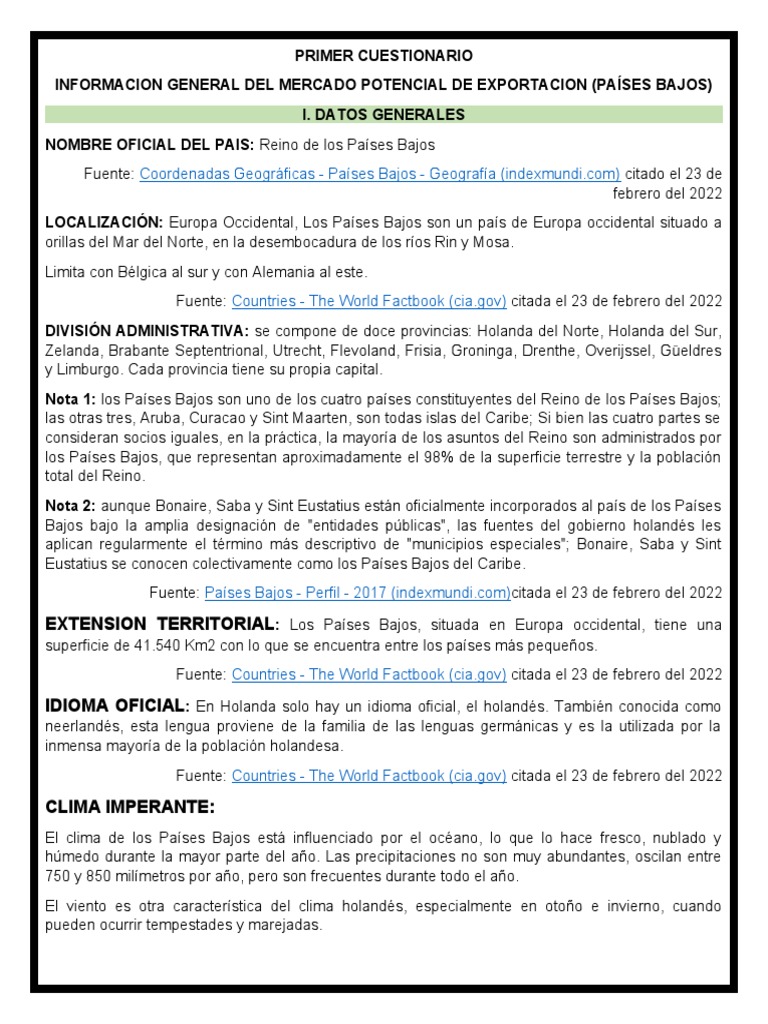 PRIMER CUESTIONARIO

INFORMACION GENERAL DEL MERCADO POTENCIAL DE EXPORTACION (PAÍSES BAJOS)

I. DATOS GENERALES

NOMBRE OFICIAL DEL PAIS: Reino de los Países Bajos

Fuente: Coordenadas Geográficas - Países Bajos - Geografía (indexmundi.com) citado el 23 de febrero del 2022

LOCALIZACIÓN: Europa Occidental, Los Países Bajos son un país de Europa occidental situado a orillas del Mar del Norte, en la desembocadura de los ríos Rin y Mosa.

Limita con Bélgica al sur y con Alemania al este.

Fuente: Countries - The World Factbook (cia.gov) citada el 23 de febrero del 2022

DIVISIÓN ADMINISTRATIVA: se compone de doce provincias: Holanda del Norte, Holanda del Sur, Zelanda, Brabante Septentrional, Utrecht, Flevoland, Frisia, Groninga, Drenthe, Overijssel, Güeldres y Limburgo. Cada provincia tiene su propia capital.

Nota 1: los Países Bajos son uno de los cuatro países constituyentes del Reino de los Países Bajos; las otras tres, Aruba, Curacao y Sint Maarten, son todas islas del Caribe; Si bien las cuatro partes se consideran socios iguales, en la práctica, la mayoría de los asuntos del Reino son administrados por los Países Bajos, que representan aproximadamente el 98% de la superficie terrestre y la población total del Reino.

Nota 2: aunque Bonaire, Saba y Sint Eustatius están oficialmente incorporados al país de los Países Bajos bajo la amplia designación de "entidades públicas", las fuentes del gobierno holandés les aplican regularmente el término más descriptivo de "municipios especiales"; Bonaire, Saba y Sint Eustatius se conocen colectivamente como los Países Bajos del Caribe.

Fuente: Países Bajos - Perfil - 2017 (indexmundi.com)citada el 23 de febrero del 2022

EXTENSION TERRITORIAL: Los Países Bajos, situada en Europa occidental, tiene una superficie de 41.540 Km2 con lo que se encuentra entre los países más pequeños.

Fuente: Countries - The World Factbook (cia.gov) citada el 23 de febrero del 2022

IDIOMA OFICIAL: En Holanda solo hay un idioma oficial, el holandés. También conocida como neerlandés, esta lengua proviene de la familia de las lenguas germánicas y es la utilizada por la inmensa mayoría de la población holandesa.

Fuente: Countries - The World Factbook (cia.gov) citada el 23 de febrero del 2022

CLIMA IMPERANTE:

El clima de los Países Bajos está influenciado por el océano, lo que lo hace fresco, nublado y húmedo durante la mayor parte del año. Las precipitaciones no son muy abundantes, oscilan entre 750 y 850 milímetros por año, pero son frecuentes durante todo el año.

El viento es otra característica del clima holandés, especialmente en otoño e invierno, cuando pueden ocurrir tempestades y marejadas.